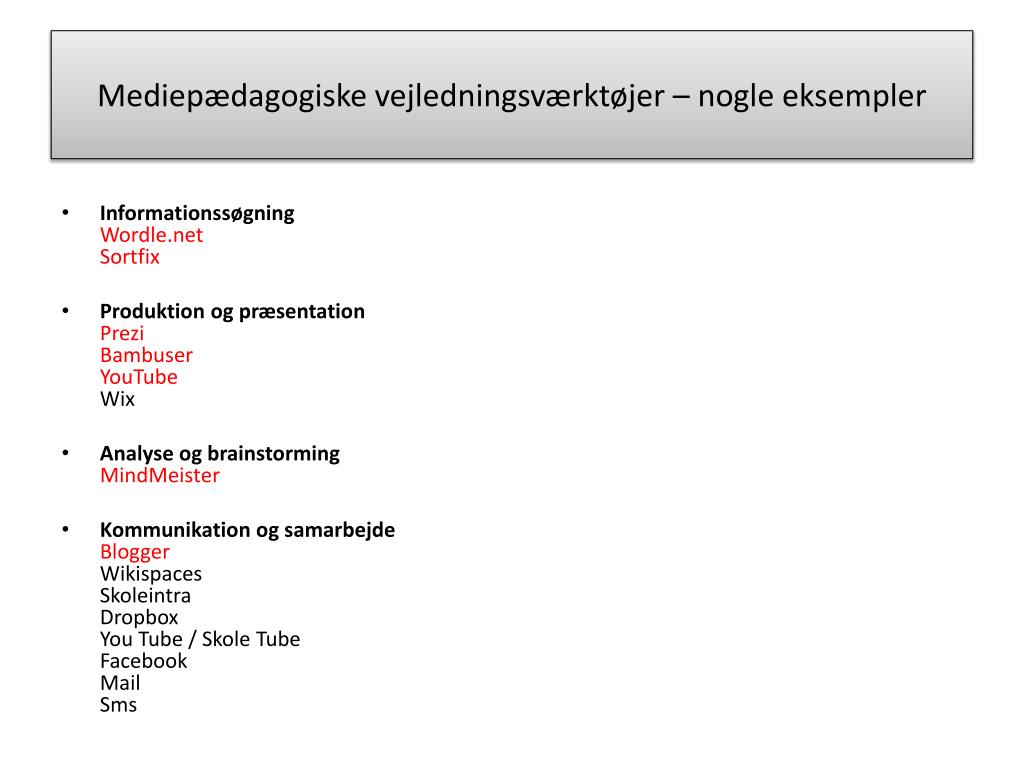 Mediepædagogiske vejledningsværktøjer – nogle eksempler

• **Informationssøgning**
Wordle.net
Sortfix

• **Produktion og præsentation**
Prezi
Bambuser
YouTube
Wix

• **Analyse og brainstorming**
MindMeister

• **Kommunikation og samarbejde**
Blogger
Wikispaces
Skoleintra
Dropbox
You Tube / Skole Tube
Facebook
Mail
Sms